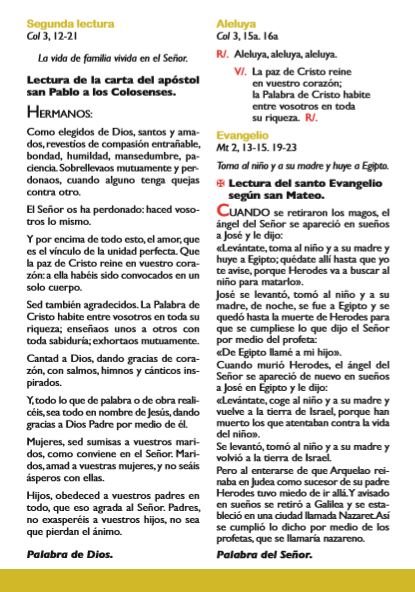 Segunda lectura
Col 3, 12-21

La vida de familia vivida en el Señor.

Lectura de la carta del apóstol san Pablo a los Colosenses.

HERMANOS:

Como elegidos de Dios, santos y amados, revestíos de compasión entrañable, bondad, humildad, mansedumbre, paciencia. Sobrellevaos mutuamente y perdonaos, cuando alguno tenga quejas contra otro.

El Señor os ha perdonado: haced vosotros lo mismo.

Y por encima de todo esto, el amor, que es el vínculo de la unidad perfecta. Que la paz de Cristo reine en vuestro corazón: a ella habéis sido convocados en un solo cuerpo.

Sed también agradecidos. La Palabra de Cristo habite entre vosotros en toda su riqueza; enseñaos unos a otros con toda sabiduría; exhortaos mutuamente.

Cantad a Dios, dando gracias de corazón, con salmos, himnos y cánticos inspirados.

Y, todo lo que de palabra o de obra realicéis, sea todo en nombre de Jesús, dando gracias a Dios Padre por medio de él.

Mujeres, sed sumisas a vuestros maridos, como conviene en el Señor. Maridos, amad a vuestras mujeres, y no seáis ásperos con ellas.

Hijos, obedeced a vuestros padres en todo, que eso agrada al Señor. Padres, no exasperéis a vuestros hijos, no sea que pierdan el ánimo.

Palabra de Dios.

Aleluya
Col 3, 15a. 16a

R/. Aleluya, aleluya, aleluya.

V/. La paz de Cristo reine en vuestro corazón; la Palabra de Cristo habite entre vosotros en toda su riqueza. R/.

Evangelio
Mt 2, 13-15. 19-23

Toma al niño y a su madre y huye a Egipto.

✠ Lectura del santo Evangelio según san Mateo.

CUANDO se retiraron los magos, el ángel del Señor se apareció en sueños a José y le dijo:
«Levántate, toma al niño y a su madre y huye a Egipto; quédate allí hasta que yo te avise, porque Herodes va a buscar al niño para matarlo».
José se levantó, tomó al niño y a su madre, de noche, se fue a Egipto y se quedó hasta la muerte de Herodes para que se cumpliese lo que dijo el Señor por medio del profeta:
«De Egipto llamé a mi hijo».
Cuando murió Herodes, el ángel del Señor se apareció de nuevo en sueños a José en Egipto y le dijo:
«Levántate, coge al niño y a su madre y vuelve a la tierra de Israel, porque han muerto los que atentaban contra la vida del niño».
Se levantó, tomó al niño y a su madre y volvió a la tierra de Israel.
Pero al enterarse de que Arquelao reinaba en Judea como sucesor de su padre Herodes tuvo miedo de ir allá. Y avisado en sueños se retiró a Galilea y se estableció en una ciudad llamada Nazaret. Así se cumplió lo dicho por medio de los profetas, que se llamaría nazareno.

Palabra del Señor.